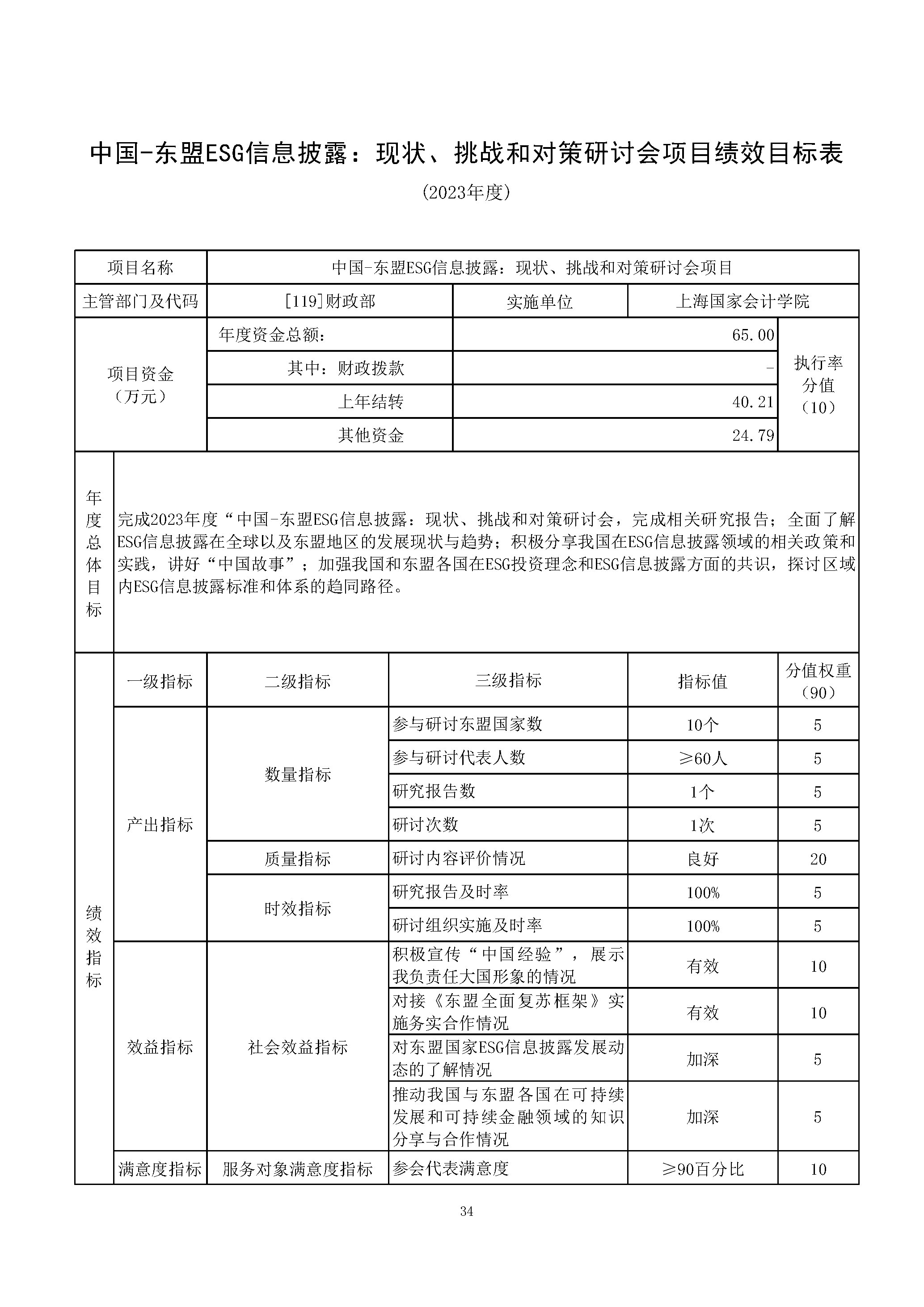 中国-东盟ESG信息披露：现状、挑战和对策研讨会项目绩效目标表

(2023年度)

| 项目名称 | 中国-东盟ESG信息披露：现状、挑战和对策研讨会项目 | | | |
|---|---|---|---|---|
| 主管部门及代码 | [119]财政部 | 实施单位 | 上海国家会计学院 | |
| 项目资金（万元） | 年度资金总额： | 65.00 | | 执行率分值（10） |
| | 其中：财政拨款 | - | | |
| | 上年结转 | 40.21 | | |
| | 其他资金 | 24.79 | | |

| 年度总体目标 | 完成2023年度“中国-东盟ESG信息披露：现状、挑战和对策研讨会，完成相关研究报告；全面了解ESG信息披露在全球以及东盟地区的发展现状与趋势；积极分享我国在ESG信息披露领域的相关政策和实践，讲好“中国故事”；加强我国和东盟各国在ESG投资理念和ESG信息披露方面的共识，探讨区域内ESG信息披露标准和体系的趋同路径。 |
|---|---|

| 绩效指标 | 一级指标 | 二级指标 | 三级指标 | 指标值 | 分值权重（90） |
|---|---|---|---|---|---|
| | 产出指标 | 数量指标 | 参与研讨东盟国家数 | 10个 | 5 |
| | | | 参与研讨代表人数 | ≥60人 | 5 |
| | | | 研究报告数 | 1个 | 5 |
| | | | 研讨次数 | 1次 | 5 |
| | | 质量指标 | 研讨内容评价情况 | 良好 | 20 |
| | | 时效指标 | 研究报告及时率 | 100% | 5 |
| | | | 研讨组织实施及时率 | 100% | 5 |
| | 效益指标 | 社会效益指标 | 积极宣传“中国经验”，展示我负责任大国形象的情况 | 有效 | 10 |
| | | | 对接《东盟全面复苏框架》实施务实合作情况 | 有效 | 10 |
| | | | 对东盟国家ESG信息披露发展动态的了解情况 | 加深 | 5 |
| | | | 推动我国与东盟各国在可持续发展和可持续金融领域的知识分享与合作情况 | 加深 | 5 |
| | 满意度指标 | 服务对象满意度指标 | 参会代表满意度 | ≥90百分比 | 10 |

34